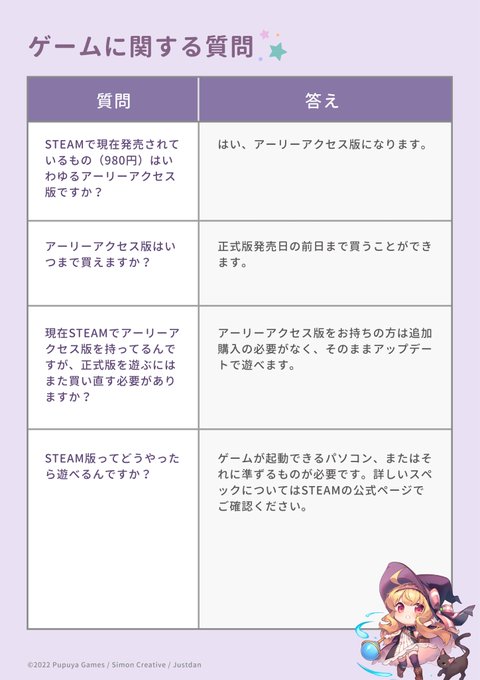 ゲームに関する質問

| 質問 | 答え |
|---|---|
| STEAMで現在発売されているもの（980円）はいわゆるアーリーアクセス版ですか？ | はい、アーリーアクセス版になります。 |
| アーリーアクセス版はいつまで買えますか？ | 正式版発売日の前日まで買うことができます。 |
| 現在STEAMでアーリーアクセス版を持ってるんですが、正式版を遊ぶにはまた買い直す必要がありますか？ | アーリーアクセス版をお持ちの方は追加購入の必要がなく、そのままアップデートで遊べます。 |
| STEAM版ってどうやったら遊べるんですか？ | ゲームが起動できるパソコン、またはそれに準ずるものが必要です。詳しいスペックについてはSTEAMの公式ページでご確認ください。 |

©2022 Pupuya Games / Simon Creative / Justdan